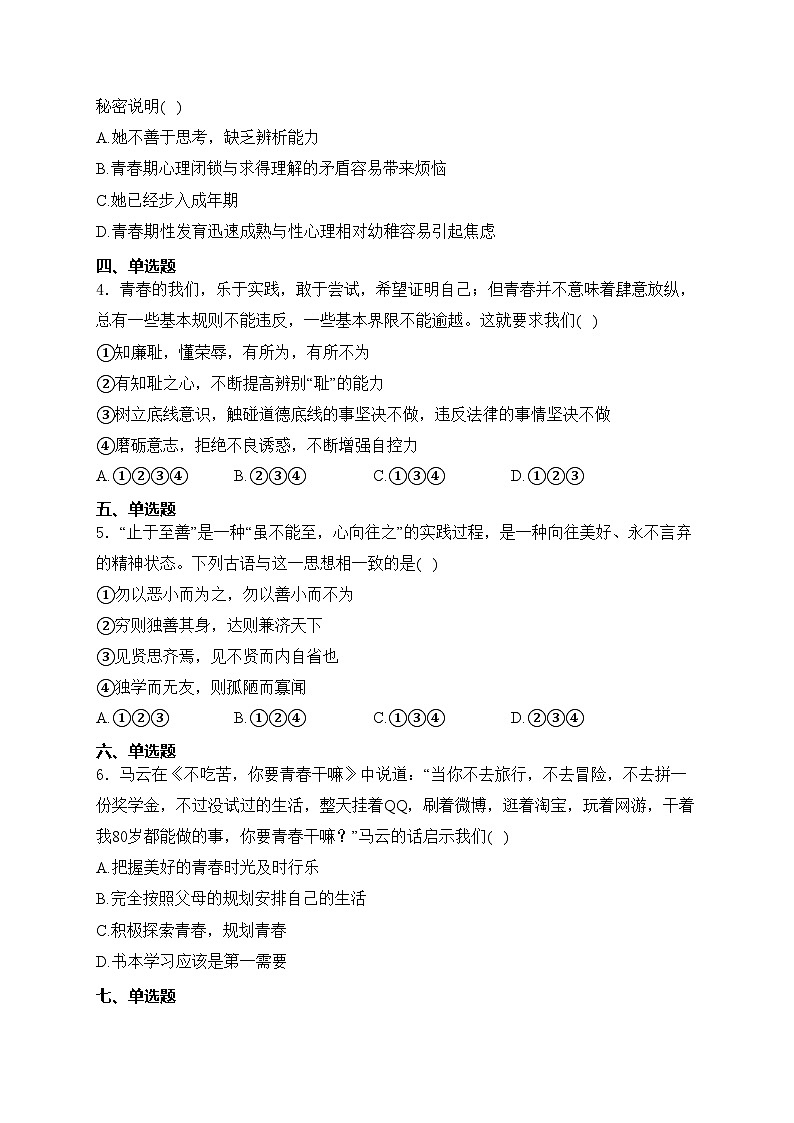 秘密说明( )

A.她不善于思考，缺乏辨析能力

B.青春期心理闭锁与求得理解的矛盾容易带来烦恼

C.她已经步入成年期

D.青春期性发育迅速成熟与性心理相对幼稚容易引起焦虑

四、单选题

4．青春的我们，乐于实践，敢于尝试，希望证明自己；但青春并不意味着肆意放纵，总有一些基本规则不能违反，一些基本界限不能逾越。这就要求我们( )

①知廉耻，懂荣辱，有所为，有所不为

②有知耻之心，不断提高辨别“耻”的能力

③树立底线意识，触碰道德底线的事坚决不做，违反法律的事情坚决不做

④磨砺意志，拒绝不良诱惑，不断增强自控力

A.①②③④　　B.②③④　　C.①③④　　D.①②③

五、单选题

5．“止于至善”是一种“虽不能至，心向往之”的实践过程，是一种向往美好、永不言弃的精神状态。下列古语与这一思想相一致的是( )

①勿以恶小而为之，勿以善小而不为

②穷则独善其身，达则兼济天下

③见贤思齐焉，见不贤而内自省也

④独学而无友，则孤陋而寡闻

A.①②③　　B.①②④　　C.①③④　　D.②③④

六、单选题

6．马云在《不吃苦，你要青春干嘛》中说道：“当你不去旅行，不去冒险，不去拼一份奖学金，不过没试过的生活，整天挂着QQ，刷着微博，逛着淘宝，玩着网游，干着我80岁都能做的事，你要青春干嘛？”马云的话启示我们( )

A.把握美好的青春时光及时行乐

B.完全按照父母的规划安排自己的生活

C.积极探索青春，规划青春

D.书本学习应该是第一需要

七、单选题